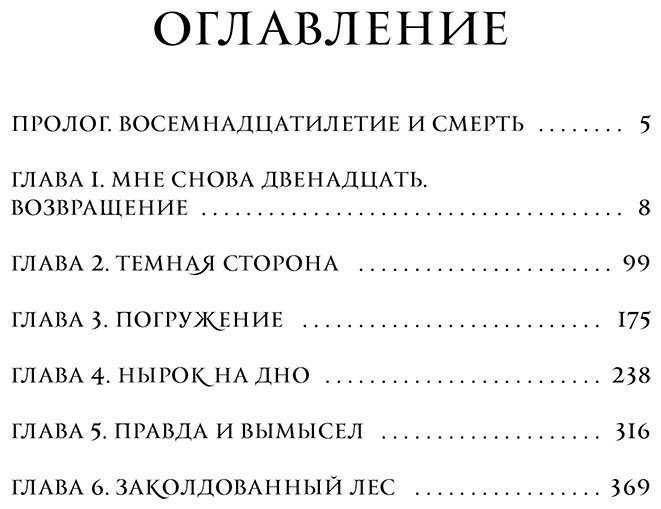 ОГЛАВЛЕНИЕ

ПРОЛОГ. ВОСЕМНАДЦАТИЛЕТИЕ И СМЕРТЬ 5

ГЛАВА 1. МНЕ СНОВА ДВЕНАДЦАТЬ. ВОЗВРАЩЕНИЕ 8

ГЛАВА 2. ТЕМНАЯ СТОРОНА 99

ГЛАВА 3. ПОГРУЖЕНИЕ 175

ГЛАВА 4. НЫРОК НА ДНО 238

ГЛАВА 5. ПРАВДА И ВЫМЫСЕЛ 316

ГЛАВА 6. ЗАКОЛДОВАННЫЙ ЛЕС 369